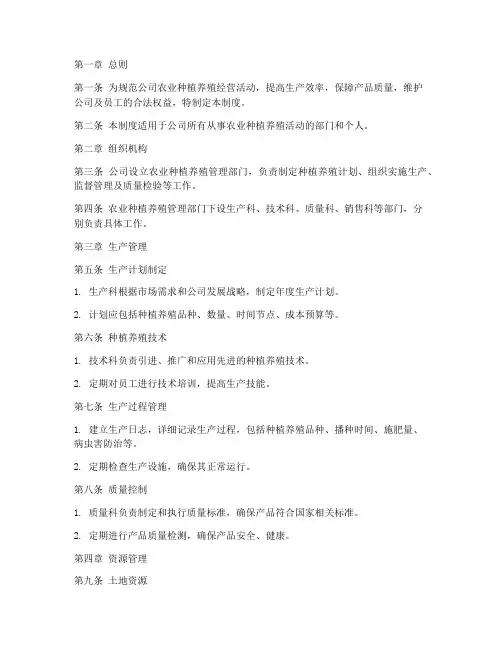 第一章 总则

第一条 为规范公司农业种植养殖经营活动，提高生产效率，保障产品质量，维护公司及员工的合法权益，特制定本制度。

第二条 本制度适用于公司所有从事农业种植养殖活动的部门和个人。

第二章 组织机构

第三条 公司设立农业种植养殖管理部门，负责制定种植养殖计划、组织实施生产、监督管理及质量检验等工作。

第四条 农业种植养殖管理部门下设生产科、技术科、质量科、销售科等部门，分别负责具体工作。

第三章 生产管理

第五条 生产计划制定

1. 生产科根据市场需求和公司发展战略，制定年度生产计划。

2. 计划应包括种植养殖品种、数量、时间节点、成本预算等。

第六条 种植养殖技术

1. 技术科负责引进、推广和应用先进的种植养殖技术。

2. 定期对员工进行技术培训，提高生产技能。

第七条 生产过程管理

1. 建立生产日志，详细记录生产过程，包括种植养殖品种、播种时间、施肥量、病虫害防治等。

2. 定期检查生产设施，确保其正常运行。

第八条 质量控制

1. 质量科负责制定和执行质量标准，确保产品符合国家相关标准。

2. 定期进行产品质量检测，确保产品安全、健康。

第四章 资源管理

第九条 土地资源